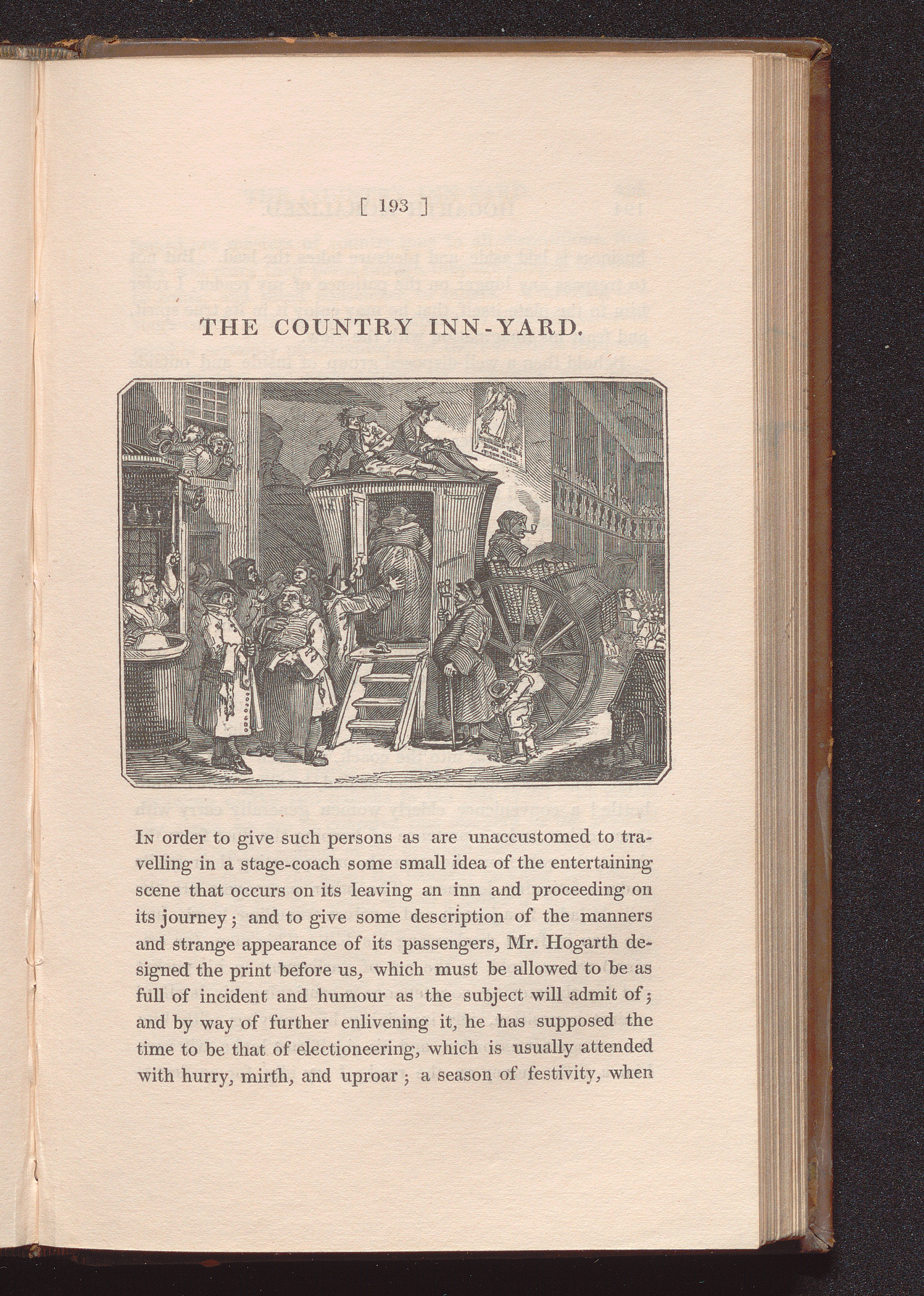 [ 193 ]

THE COUNTRY INN-YARD.

In order to give such persons as are unaccustomed to travelling in a stage-coach some small idea of the entertaining scene that occurs on its leaving an inn and proceeding on its journey; and to give some description of the manners and strange appearance of its passengers, Mr. Hogarth designed the print before us, which must be allowed to be as full of incident and humour as the subject will admit of; and by way of further enlivening it, he has supposed the time to be that of electioneering, which is usually attended with hurry, mirth, and uproar; a season of festivity, when